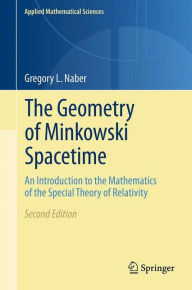 Applied Mathematical Sciences

Gregory L. Naber

The Geometry of Minkowski Spacetime

An Introduction to the Mathematics of the Special Theory of Relativity

Second Edition

Springer